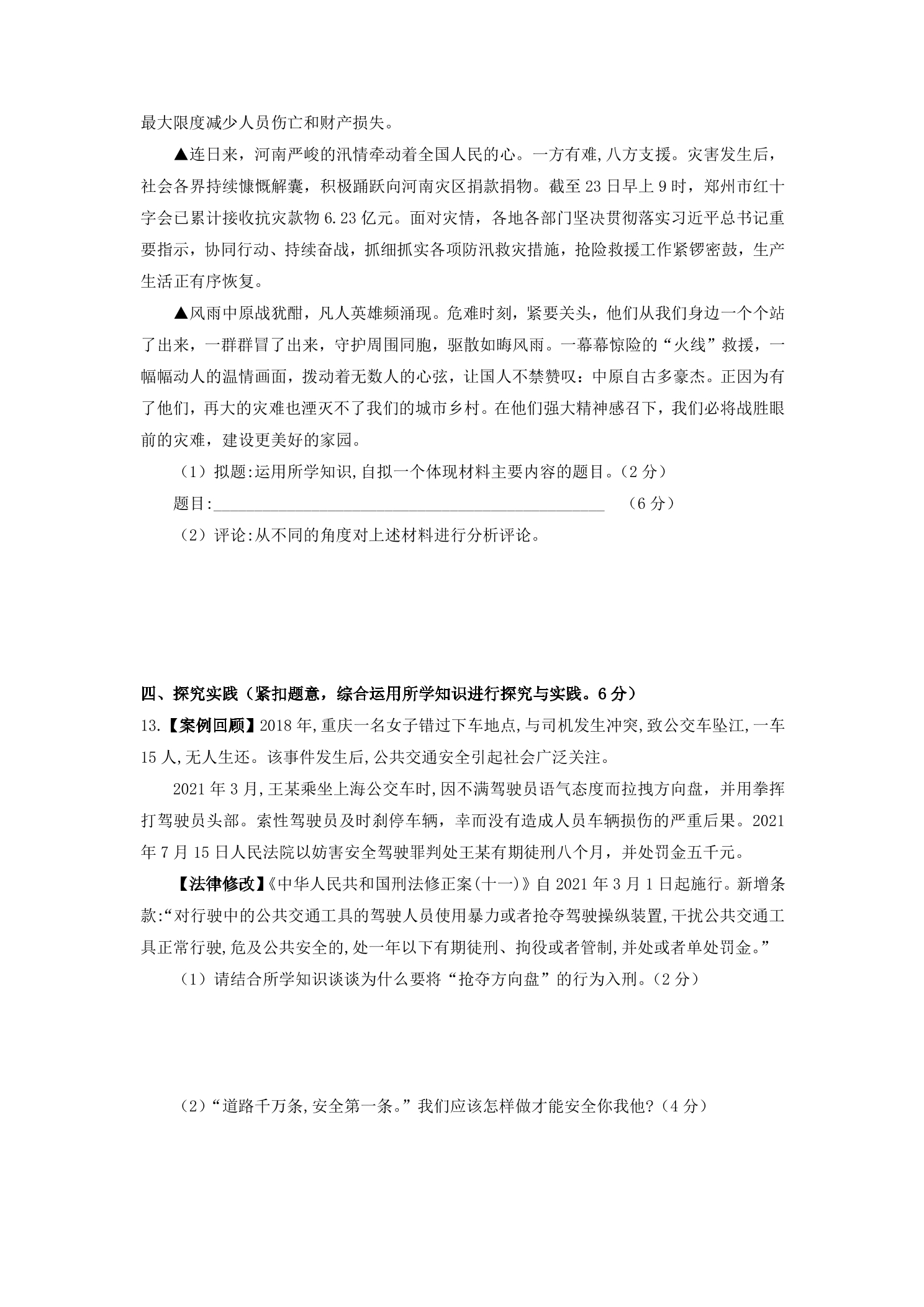 最大限度减少人员伤亡和财产损失。

▲连日来，河南严峻的汛情牵动着全国人民的心。一方有难,八方支援。灾害发生后，社会各界持续慷慨解囊，积极踊跃向河南灾区捐款捐物。截至23日早上9时，郑州市红十字会已累计接收抗灾款物6.23亿元。面对灾情，各地各部门坚决贯彻落实习近平总书记重要指示，协同行动、持续奋战，抓细抓实各项防汛救灾措施，抢险救援工作紧锣密鼓，生产生活正有序恢复。

▲风雨中原战犹酣，凡人英雄频涌现。危难时刻，紧要关头，他们从我们身边一个个站了出来，一群群冒了出来，守护周围同胞，驱散如晦风雨。一幕幕惊险的“火线”救援，一幅幅动人的温情画面，拨动着无数人的心弦，让国人不禁赞叹：中原自古多豪杰。正因为有了他们，再大的灾难也湮灭不了我们的城市乡村。在他们强大精神感召下，我们必将战胜眼前的灾难，建设更美好的家园。

（1）拟题:运用所学知识,自拟一个体现材料主要内容的题目。（2分）

题目:____ （6分）

（2）评论:从不同的角度对上述材料进行分析评论。

四、探究实践（紧扣题意，综合运用所学知识进行探究与实践。6分）

13.【案例回顾】2018年,重庆一名女子错过下车地点,与司机发生冲突,致公交车坠江,一车15人,无人生还。该事件发生后,公共交通安全引起社会广泛关注。

2021年3月,王某乘坐上海公交车时,因不满驾驶员语气态度而拉拽方向盘，并用拳挥打驾驶员头部。索性驾驶员及时刹停车辆，幸而没有造成人员车辆损伤的严重后果。2021年7月15日人民法院以妨害安全驾驶罪判处王某有期徒刑八个月，并处罚金五千元。

【法律修改】《中华人民共和国刑法修正案(十一)》自2021年3月1日起施行。新增条款:“对行驶中的公共交通工具的驾驶人员使用暴力或者抢夺驾驶操纵装置,干扰公共交通工具正常行驶,危及公共安全的,处一年以下有期徒刑、拘役或者管制,并处或者单处罚金。”

（1）请结合所学知识谈谈为什么要将“抢夺方向盘”的行为入刑。(2分)

（2）“道路千万条,安全第一条。”我们应该怎样做才能安全你我他?（4分）